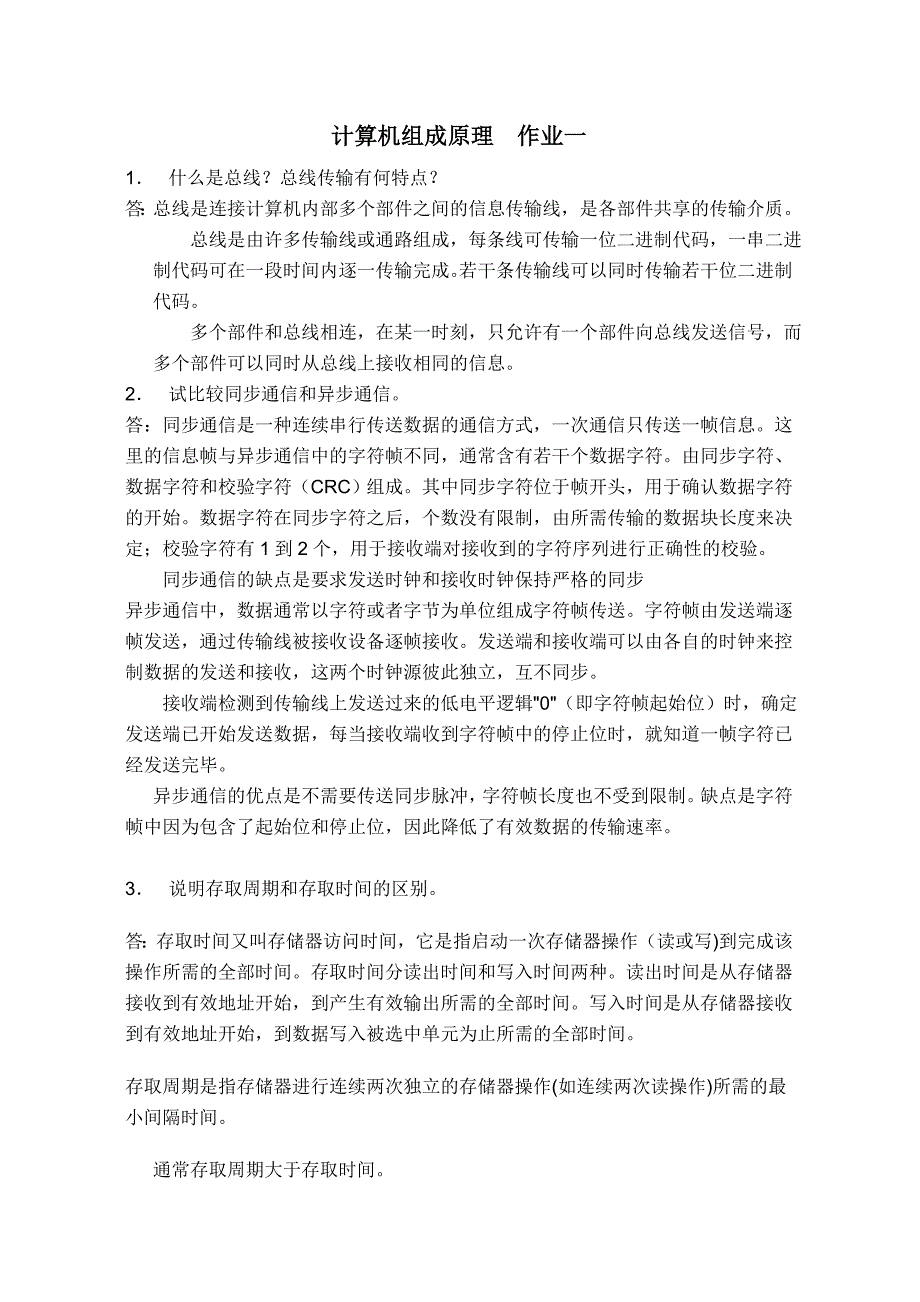 计算机组成原理　作业一

1.　什么是总线？总线传输有何特点？

答: 总线是连接计算机内部多个部件之间的信息传输线，是各部件共享的传输介质。

总线是由许多传输线或通路组成，每条线可传输一位二进制代码，一串二进制代码可在一段时间内逐一传输完成。若干条传输线可以同时传输若干位二进制代码。

多个部件和总线相连，在某一时刻，只允许有一个部件向总线发送信号，而多个部件可以同时从总线上接收相同的信息。

2.　试比较同步通信和异步通信。

答：同步通信是一种连续串行传送数据的通信方式，一次通信只传送一帧信息。这里的信息帧与异步通信中的字符帧不同，通常含有若干个数据字符。由同步字符、数据字符和校验字符（CRC）组成。其中同步字符位于帧开头，用于确认数据字符的开始。数据字符在同步字符之后，个数没有限制，由所需传输的数据块长度来决定；校验字符有 1 到 2 个，用于接收端对接收到的字符序列进行正确性的校验。

同步通信的缺点是要求发送时钟和接收时钟保持严格的同步

异步通信中，数据通常以字符或者字节为单位组成字符帧传送。字符帧由发送端逐帧发送，通过传输线被接收设备逐帧接收。发送端和接收端可以由各自的时钟来控制数据的发送和接收，这两个时钟源彼此独立，互不同步。

接收端检测到传输线上发送过来的低电平逻辑"0"（即字符帧起始位）时，确定发送端已开始发送数据，每当接收端收到字符帧中的停止位时，就知道一帧字符已经发送完毕。

异步通信的优点是不需要传送同步脉冲，字符帧长度也不受到限制。缺点是字符帧中因为包含了起始位和停止位，因此降低了有效数据的传输速率。

3.　说明存取周期和存取时间的区别。

答: 存取时间又叫存储器访问时间，它是指启动一次存储器操作（读或写）到完成该操作所需的全部时间。存取时间分读出时间和写入时间两种。读出时间是从存储器接收到有效地址开始，到产生有效输出所需的全部时间。写入时间是从存储器接收到有效地址开始，到数据写入被选中单元为止所需的全部时间。

存取周期是指存储器进行连续两次独立的存储器操作(如连续两次读操作)所需的最小间隔时间。

通常存取周期大于存取时间。